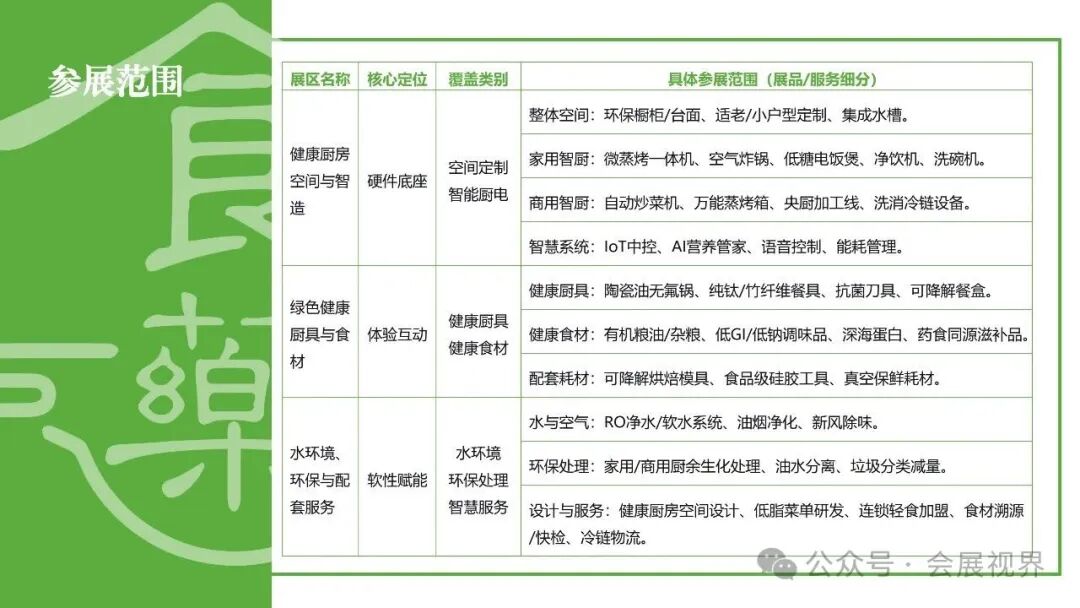 参展范围

| 展区名称 | 核心定位 | 覆盖类别 | 具体参展范围（展品/服务细分） |
|---|---|---|---|
| 健康厨房空间与智造 | 硬件底座 | 空间定制 智能厨电 | 整体空间：环保橱柜/台面、适老/小户型定制、集成水槽。 |
| | | | 家用智厨：微蒸烤一体机、空气炸锅、低糖电饭煲、净饮机、洗碗机。 |
| | | | 商用智厨：自动炒菜机、万能蒸烤箱、央厨加工线、洗消冷链设备。 |
| | | | 智慧系统：IoT中控、AI营养管家、语音控制、能耗管理。 |
| 绿色健康厨具与食材 | 体验互动 | 健康厨具 健康食材 | 健康厨具：陶瓷油无氟锅、纯钛/竹纤维餐具、抗菌刀具、可降解餐盒。 |
| | | | 健康食材：有机粮油/杂粮、低GI/低钠调味品、深海蛋白、药食同源滋补品。 |
| | | | 配套耗材：可降解烘焙模具、食品级硅胶工具、真空保鲜耗材。 |
| 水环境、环保与配套服务 | 软性赋能 | 水环境 环保处理 智慧服务 | 水与空气：RO净水/软水系统、油烟净化、新风除味。 |
| | | | 环保处理：家用/商用厨余生化处理、油水分离、垃圾分类减量。 |
| | | | 设计与服务：健康厨房空间设计、低脂菜单研发、连锁轻食加盟、食材溯源/快检、冷链物流。 |

公众号 · 会展视界